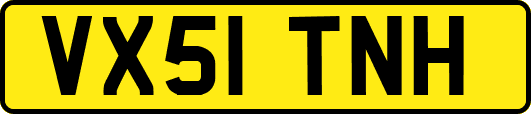 VX51 TNH